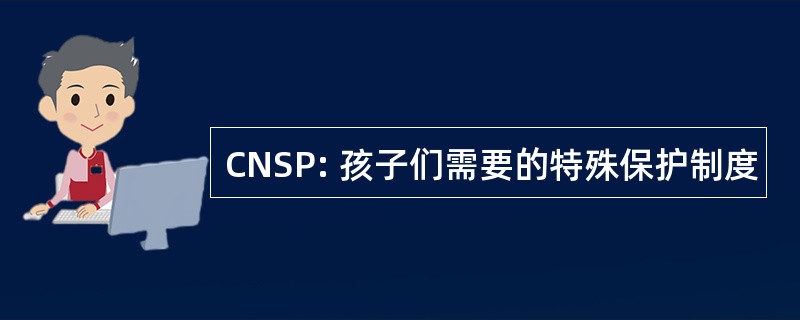 CNSP: 孩子们需要的特殊保护制度